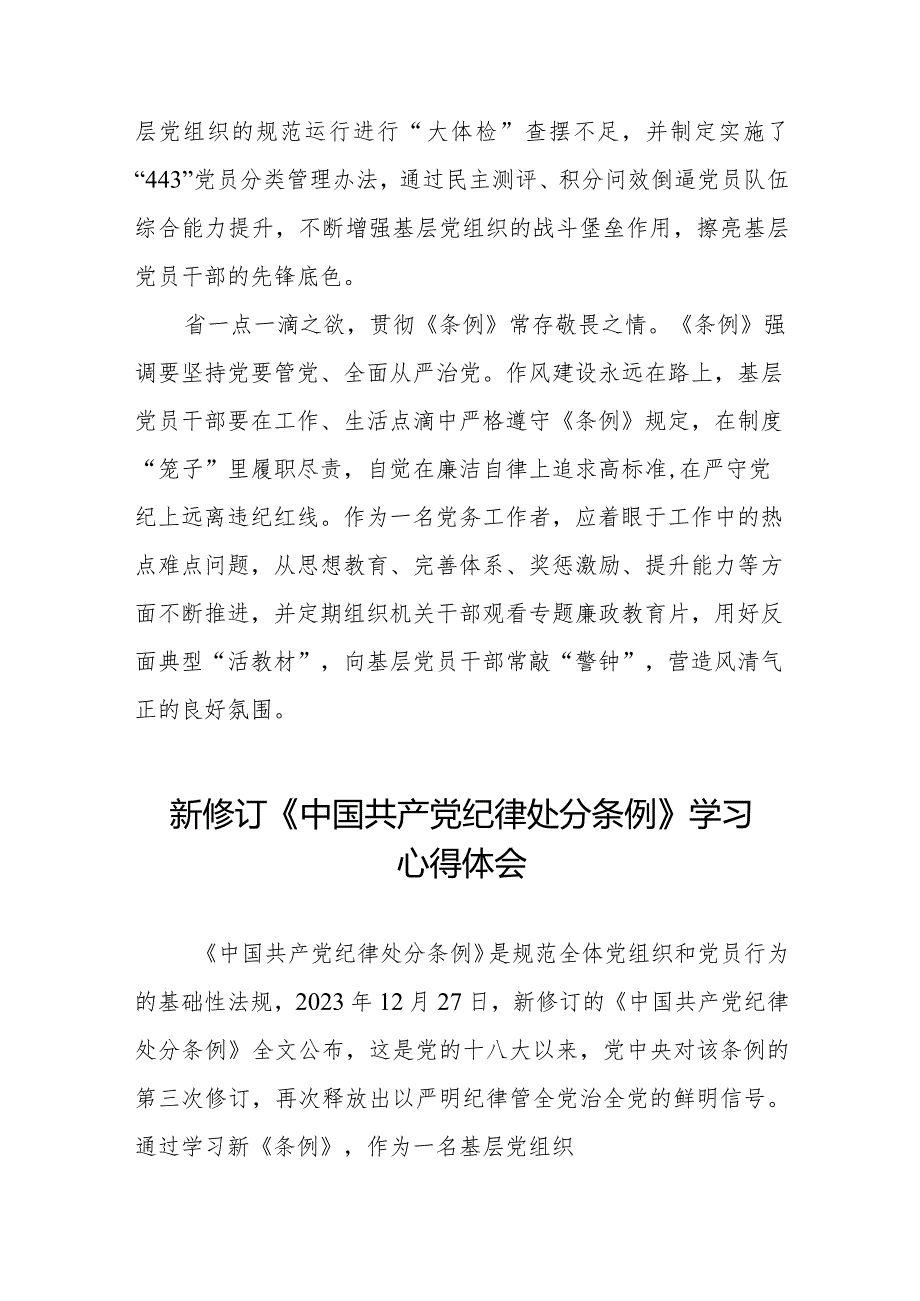 层党组织的规范运行进行“大体检”查摆不足，并制定实施了“443”党员分类管理办法，通过民主测评、积分问效倒逼党员队伍综合能力提升，不断增强基层党组织的战斗堡垒作用，擦亮基层党员干部的先锋底色。

省一点一滴之欲，贯彻《条例》常存敬畏之情。《条例》强调要坚持党要管党、全面从严治党。作风建设永远在路上，基层党员干部要在工作、生活点滴中严格遵守《条例》规定，在制度“笼子”里履职尽责，自觉在廉洁自律上追求高标准,在严守党纪上远离违纪红线。作为一名党务工作者，应着眼于工作中的热点难点问题，从思想教育、完善体系、奖惩激励、提升能力等方面不断推进，并定期组织机关干部观看专题廉政教育片，用好反面典型“活教材”，向基层党员干部常敲“警钟”，营造风清气正的良好氛围。

新修订《中国共产党纪律处分条例》学习心得体会

《中国共产党纪律处分条例》是规范全体党组织和党员行为的基础性法规，2023年12月27日，新修订的《中国共产党纪律处分条例》全文公布，这是党的十八大以来，党中央对该条例的第三次修订，再次释放出以严明纪律管全党治全党的鲜明信号。通过学习新《条例》，作为一名基层党组织